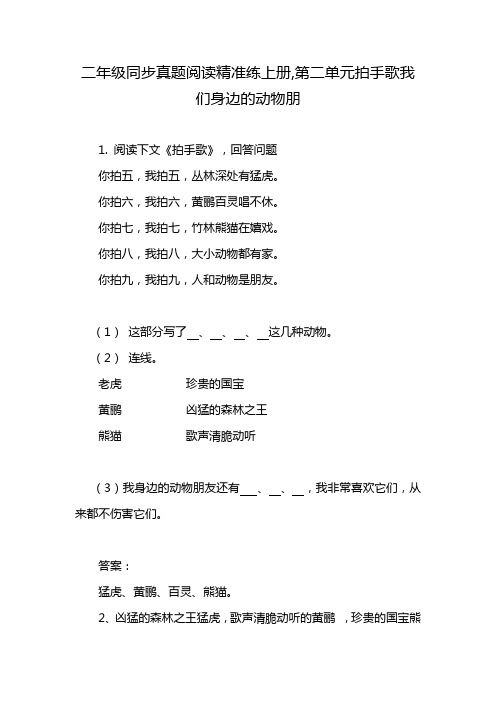 二年级同步真题阅读精准练上册,第二单元拍手歌我们身边的动物朋

1. 阅读下文《拍手歌》，回答问题

你拍五，我拍五，丛林深处有猛虎。

你拍六，我拍六，黄鹂百灵唱不休。

你拍七，我拍七，竹林熊猫在嬉戏。

你拍八，我拍八，大小动物都有家。

你拍九，我拍九，人和动物是朋友。

（1） 这部分写了__、__、__、__这几种动物。

（2） 连线。

老虎　　珍贵的国宝

黄鹂　　凶猛的森林之王

熊猫　　歌声清脆动听

（3）我身边的动物朋友还有___、__、__，我非常喜欢它们，从来都不伤害它们。

答案：

猛虎、黄鹂、百灵、熊猫。

2、凶猛的森林之王猛虎，歌声清脆动听的黄鹂 ，珍贵的国宝熊